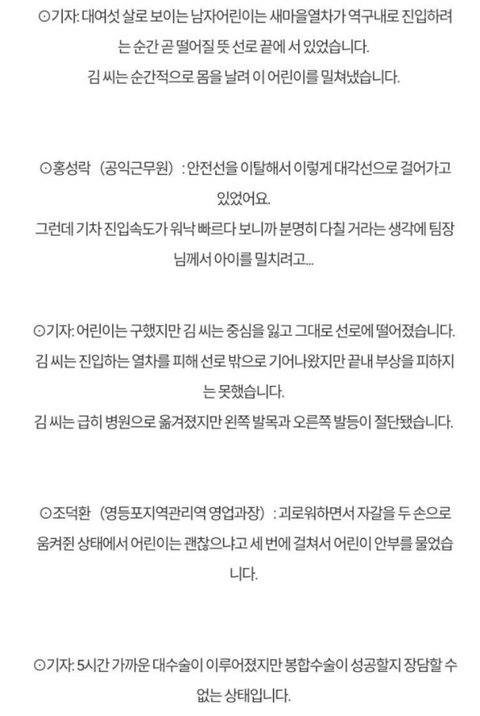 ⊙기자: 대여섯 살로 보이는 남자어린이는 새마을열차가 역구내로 진입하려는 순간 곧 떨어질 뜻 선로 끝에 서 있었습니다.
김 씨는 순간적으로 몸을 날려 이 어린이를 밀쳐냈습니다.

⊙홍성락 (공익근무원) : 안전선을 이탈해서 이렇게 대각선으로 걸어가고 있었어요.
그런데 기차 진입속도가 워낙 빠르다 보니까 분명히 다칠 거라는 생각에 팀장님께서 아이를 밀치려고...

⊙기자: 어린이는 구했지만 김 씨는 중심을 잃고 그대로 선로에 떨어졌습니다.
김 씨는 진입하는 열차를 피해 선로 밖으로 기어나왔지만 끝내 부상을 피하지는 못했습니다.
김 씨는 급히 병원으로 옮겨졌지만 왼쪽 발목과 오른쪽 발등이 절단됐습니다.

⊙조덕환 (영등포지역관리역 영업과장) : 괴로워하면서 자갈을 두 손으로 움켜쥔 상태에서 어린이는 괜찮으냐고 세 번에 걸쳐서 어린이 안부를 물었습니다.

⊙기자: 5시간 가까운 대수술이 이루어졌지만 봉합수술이 성공할지 장담할 수 없는 상태입니다.